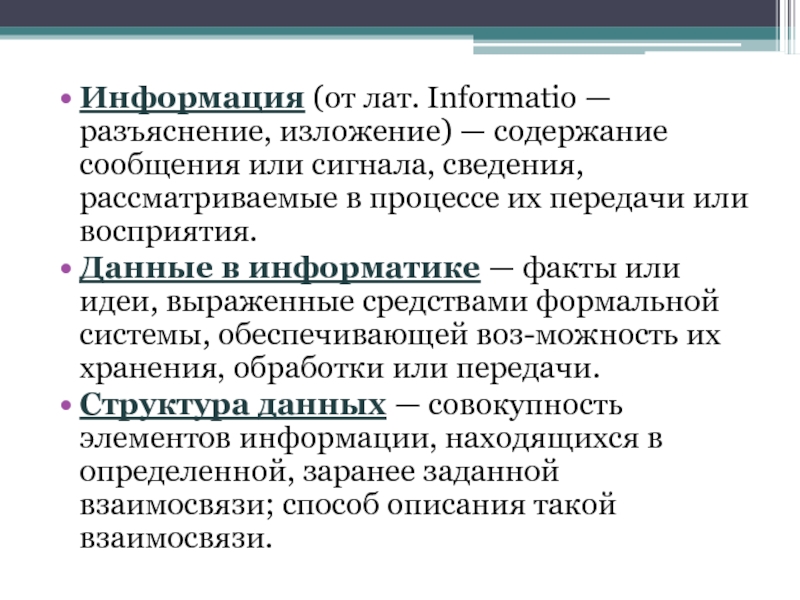 • Информация (от лат. Informatio — разъяснение, изложение) — содержание сообщения или сигнала, сведения, рассматриваемые в процессе их передачи или восприятия.
• Данные в информатике — факты или идеи, выраженные средствами формальной системы, обеспечивающей воз-можность их хранения, обработки или передачи.
• Структура данных — совокупность элементов информации, находящихся в определенной, заранее заданной взаимосвязи; способ описания такой взаимосвязи.